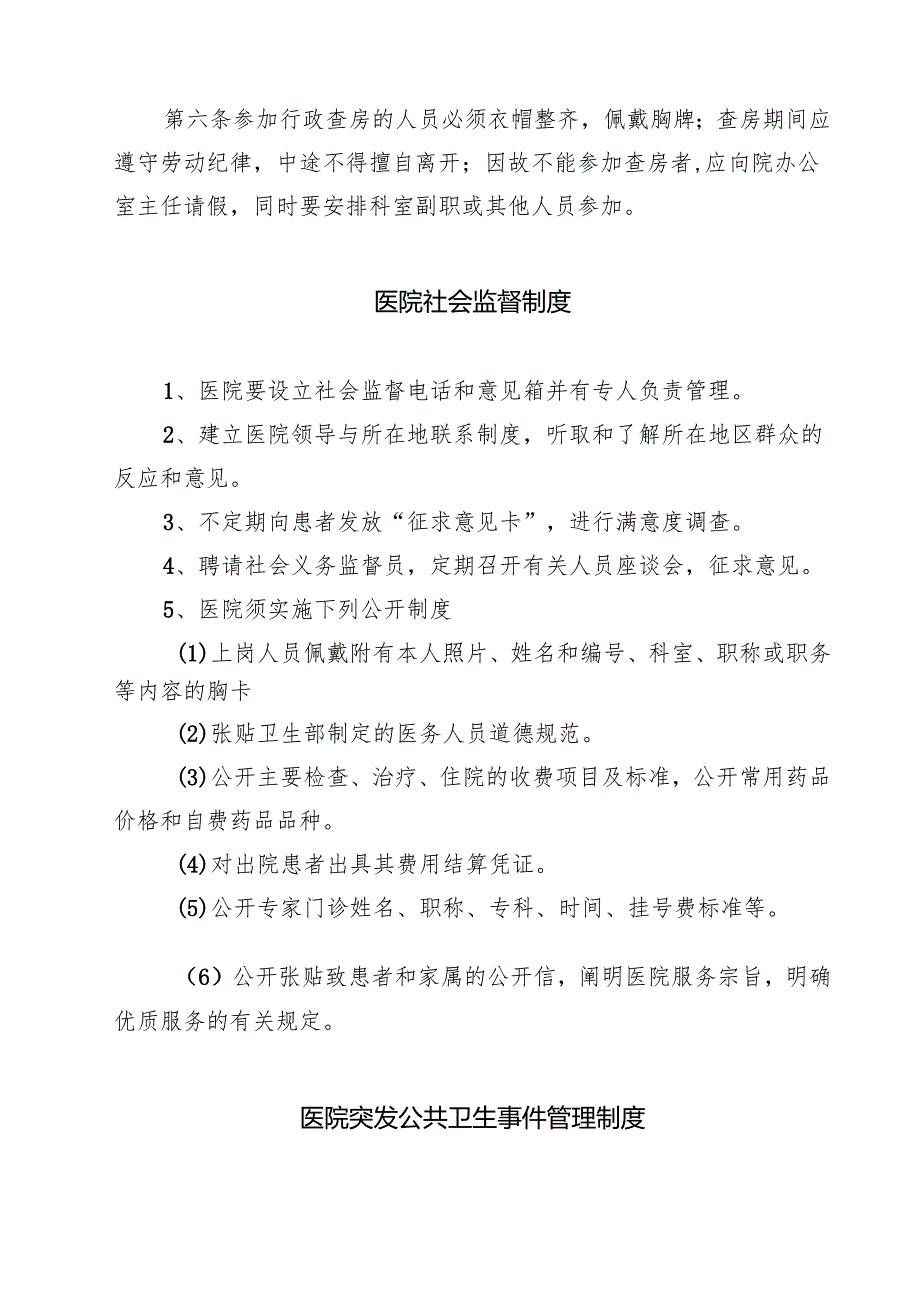 第六条参加行政查房的人员必须衣帽整齐，佩戴胸牌；查房期间应遵守劳动纪律，中途不得擅自离开；因故不能参加查房者,应向院办公室主任请假，同时要安排科室副职或其他人员参加。

医院社会监督制度

1、医院要设立社会监督电话和意见箱并有专人负责管理。

2、建立医院领导与所在地联系制度，听取和了解所在地区群众的反应和意见。

3、不定期向患者发放“征求意见卡”，进行满意度调查。

4、聘请社会义务监督员，定期召开有关人员座谈会，征求意见。

5、医院须实施下列公开制度

⑴上岗人员佩戴附有本人照片、姓名和编号、科室、职称或职务等内容的胸卡

⑵张贴卫生部制定的医务人员道德规范。

⑶公开主要检查、治疗、住院的收费项目及标准，公开常用药品价格和自费药品品种。

⑷对出院患者出具其费用结算凭证。

⑸公开专家门诊姓名、职称、专科、时间、挂号费标准等。

（6）公开张贴致患者和家属的公开信，阐明医院服务宗旨，明确优质服务的有关规定。

医院突发公共卫生事件管理制度